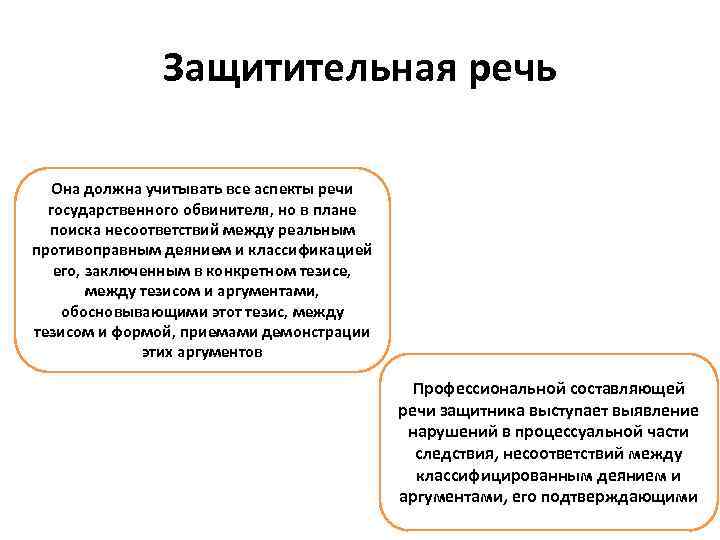 Защитительная речь

Она должна учитывать все аспекты речи государственного обвинителя, но в плане поиска несоответствий между реальным противоправным деянием и классификацией его, заключенным в конкретном тезисе, между тезисом и аргументами, обосновывающими этот тезис, между тезисом и формой, приемами демонстрации этих аргументов

Профессиональной составляющей речи защитника выступает выявление нарушений в процессуальной части следствия, несоответствий между классифицированным деянием и аргументами, его подтверждающими